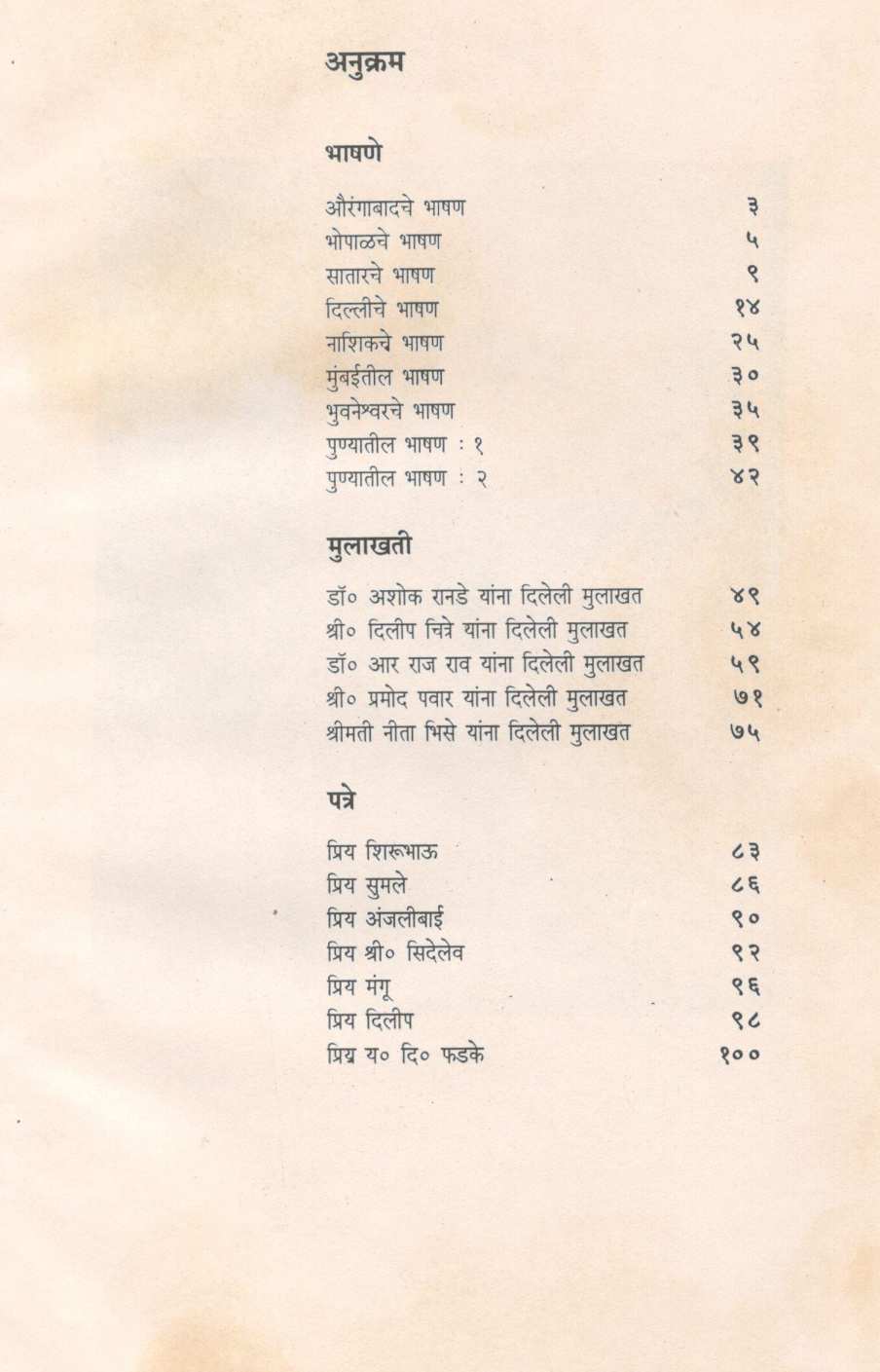 अनुक्रम

भाषणे

औरंगाबादचे भाषण ३
भोपाळचे भाषण ५
सातारचे भाषण ९
दिल्लीचे भाषण १४
नाशिकचे भाषण २५
मुंबईतील भाषण ३०
भुवनेश्वरचे भाषण ३५
पुण्यातील भाषण : १ ३९
पुण्यातील भाषण : २ ४२

मुलाखती

डॉ० अशोक रानडे यांना दिलेली मुलाखत ४९
श्री० दिलीप चित्रे यांना दिलेली मुलाखत ५४
डॉ० आर राज राव यांना दिलेली मुलाखत ५९
श्री० प्रमोद पवार यांना दिलेली मुलाखत ७१
श्रीमती नीता भिसे यांना दिलेली मुलाखत ७५

पत्रे

प्रिय शिरूभाऊ ८३
प्रिय सुमले ८६
प्रिय अंजलीबाई ९०
प्रिय श्री० सिदेलेव ९२
प्रिय मंगू ९६
प्रिय दिलीप ९८
प्रिय य० दि० फडके १००